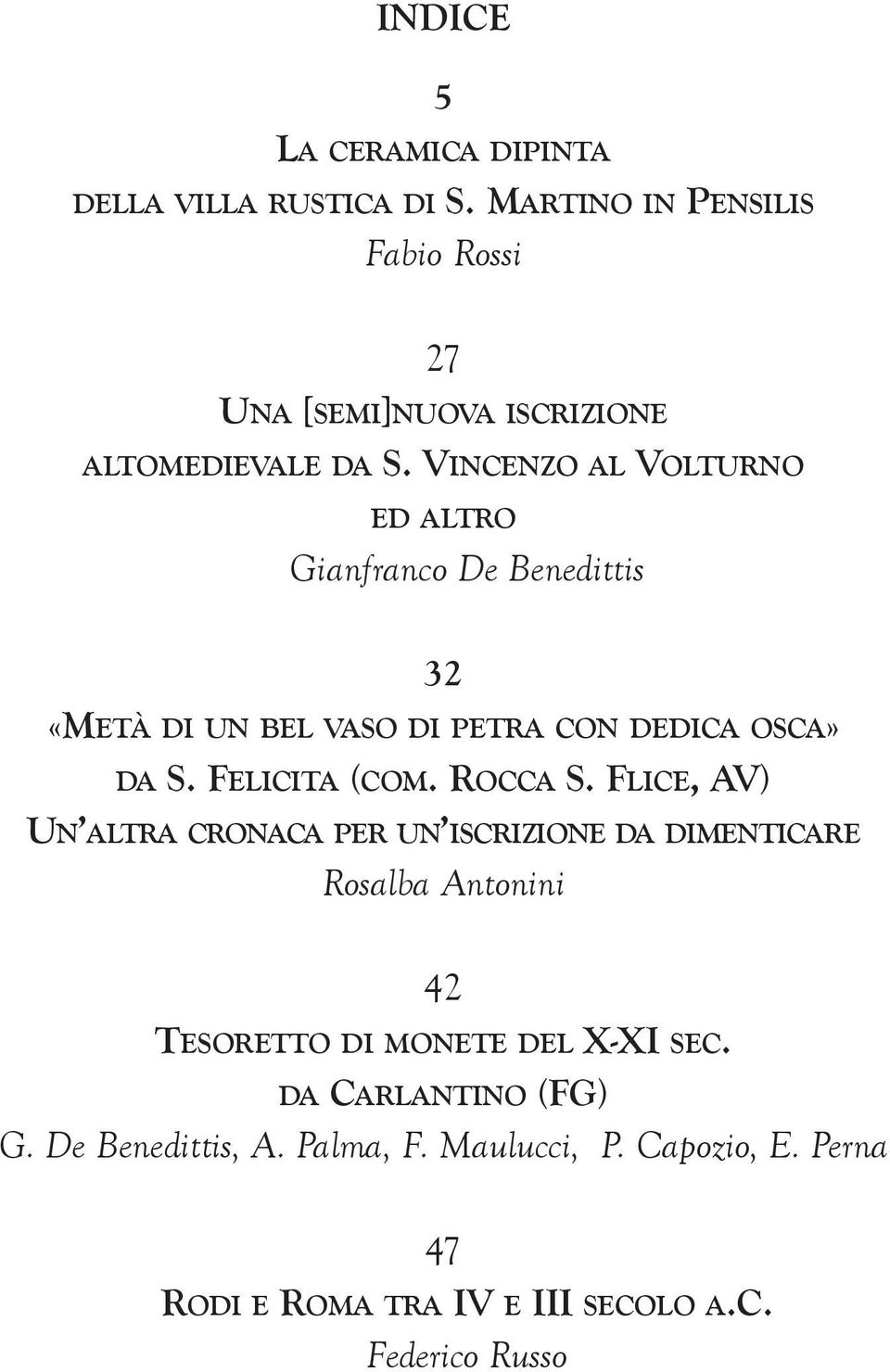 INDICE

5

La ceramica dipinta della villa rustica di S. Martino in Pensilis

Fabio Rossi

27

Una [semi]nuova iscrizione altomedievale da S. Vincenzo al Volturno ed altro

Gianfranco De Benedittis

32

«Metà di un bel vaso di petra con dedica osca» da S. Felicita (com. Rocca S. Flice, AV) Un'altra cronaca per un'iscrizione da dimenticare

Rosalba Antonini

42

Tesoretto di monete del X-XI sec. da Carlantino (FG)

G. De Benedittis, A. Palma, F. Maulucci, P. Capozio, E. Perna

47

Rodi e Roma tra IV e III secolo a.C.

Federico Russo